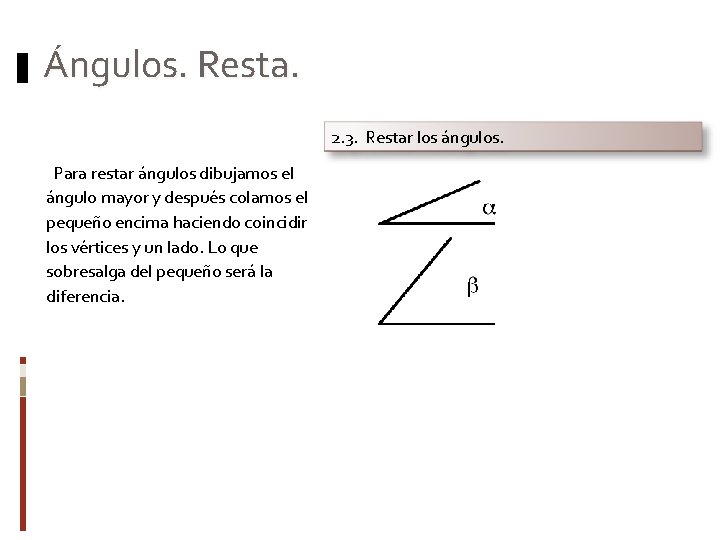 Ángulos. Resta.

2.3. Restar los ángulos.

Para restar ángulos dibujamos el ángulo mayor y después colamos el pequeño encima haciendo coincidir los vértices y un lado. Lo que sobresalga del pequeño será la diferencia.

$\alpha$

$\beta$